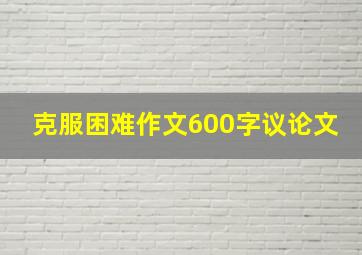 克服困难作文600字议论文